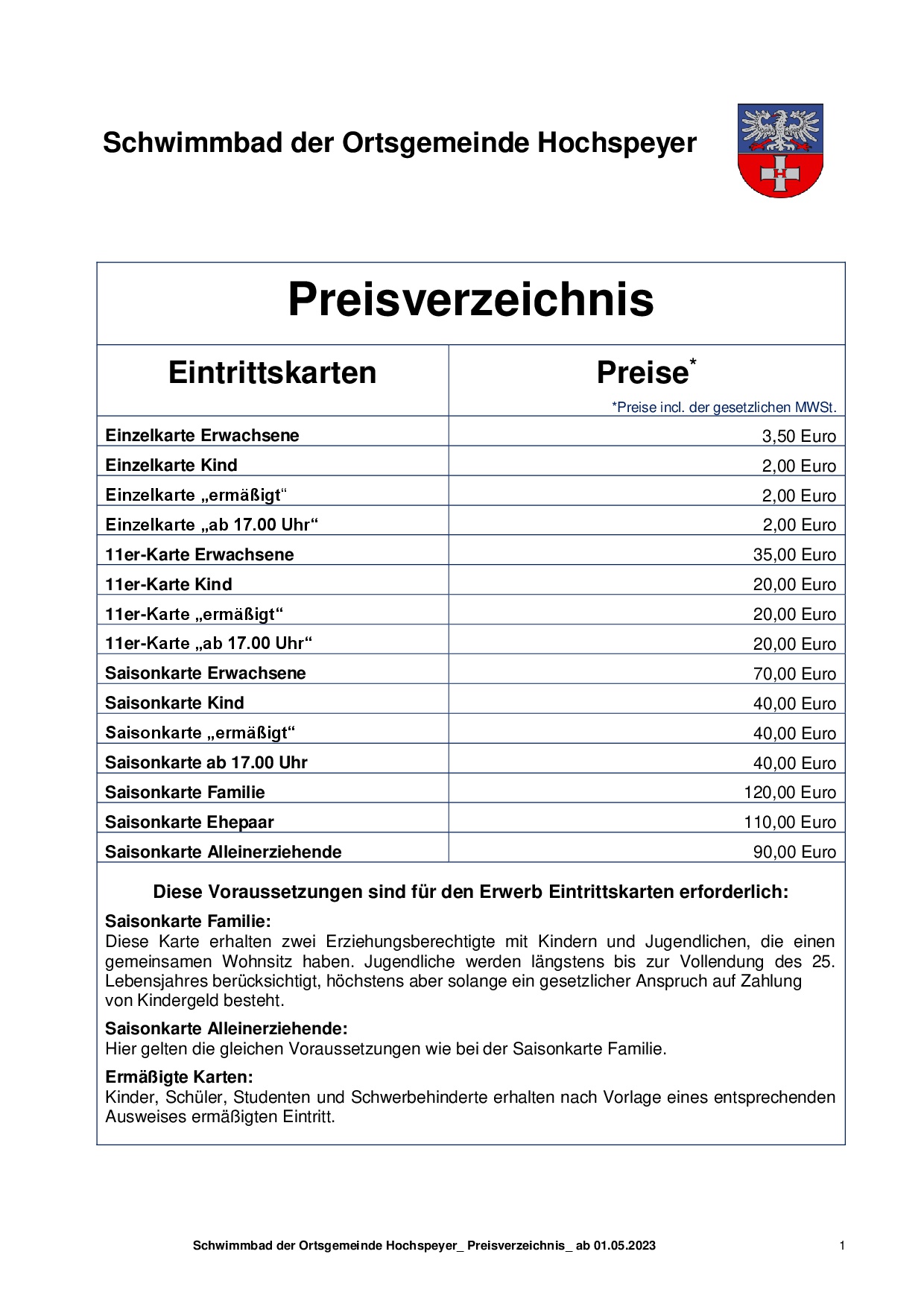 Schwimmbad der Ortsgemeinde Hochspeyer

Preisverzeichnis

| Eintrittskarten | Preise$^{*}$ *Preise incl. der gesetzlichen MWSt. |
|---|---|
| Einzelkarte Erwachsene | 3,50 Euro |
| Einzelkarte Kind | 2,00 Euro |
| Einzelkarte „ermäßigt“ | 2,00 Euro |
| Einzelkarte „ab 17.00 Uhr“ | 2,00 Euro |
| 11er-Karte Erwachsene | 35,00 Euro |
| 11er-Karte Kind | 20,00 Euro |
| 11er-Karte „ermäßigt“ | 20,00 Euro |
| 11er-Karte „ab 17.00 Uhr“ | 20,00 Euro |
| Saisonkarte Erwachsene | 70,00 Euro |
| Saisonkarte Kind | 40,00 Euro |
| Saisonkarte „ermäßigt“ | 40,00 Euro |
| Saisonkarte ab 17.00 Uhr | 40,00 Euro |
| Saisonkarte Familie | 120,00 Euro |
| Saisonkarte Ehepaar | 110,00 Euro |
| Saisonkarte Alleinerziehende | 90,00 Euro |

Diese Voraussetzungen sind für den Erwerb Eintrittskarten erforderlich:

Saisonkarte Familie:
Diese Karte erhalten zwei Erziehungsberechtigte mit Kindern und Jugendlichen, die einen gemeinsamen Wohnsitz haben. Jugendliche werden längstens bis zur Vollendung des 25. Lebensjahres berücksichtigt, höchstens aber solange ein gesetzlicher Anspruch auf Zahlung von Kindergeld besteht.

Saisonkarte Alleinerziehende:
Hier gelten die gleichen Voraussetzungen wie bei der Saisonkarte Familie.

Ermäßigte Karten:
Kinder, Schüler, Studenten und Schwerbehinderte erhalten nach Vorlage eines entsprechenden Ausweises ermäßigten Eintritt.

Schwimmbad der Ortsgemeinde Hochspeyer_ Preisverzeichnis_ ab 01.05.2023 1